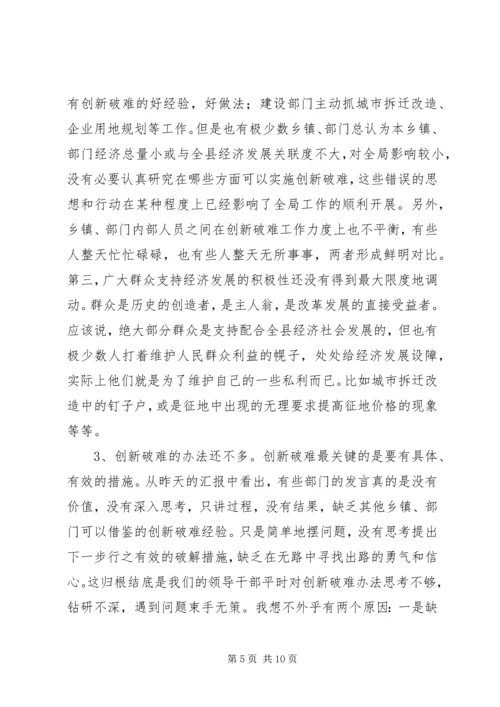 有创新破难的好经验，好做法；建设部门主动抓城市拆迁改造、企业用地规划等工作。但是也有极少数乡镇、部门总认为本乡镇、部门经济总量小或与全县经济发展关联度不大，对全局影响较小，没有必要认真研究在哪些方面可以实施创新破难，这些错误的思想和行动在某种程度上已经影响了全局工作的顺利开展。另外，乡镇、部门内部人员之间在创新破难工作力度上也不平衡，有些人整天忙忙碌碌，也有些人整天无所事事，两者形成鲜明对比。第三，广大群众支持经济发展的积极性还没有得到最大限度地调动。群众是历史的创造者，是主人翁，是改革发展的直接受益者。应该说，绝大部分群众是支持配合全县经济社会发展的，但也有极少数人打着维护人民群众利益的幌子，处处给经济发展设障，实际上他们就是为了维护自己的一些私利而已。比如城市拆迁改造中的钉子户，或是征地中出现的无理要求提高征地价格的现象等等。

3、创新破难的办法还不多。创新破难最关键的是要有具体、有效的措施。从昨天的汇报中看出，有些部门的发言真的是没有价值，没有深入思考，只讲过程，没有结果，缺乏其他乡镇、部门可以借鉴的创新破难经验。只是简单地摆问题，没有思考提出下一步行之有效的破解措施，缺乏在无路中寻找出路的勇气和信心。这归根结底是我们的领导干部平时对创新破难办法思考不够，钻研不深，遇到问题束手无策。我想不外乎有两个原因：一是缺

第 5 页 共 10 页